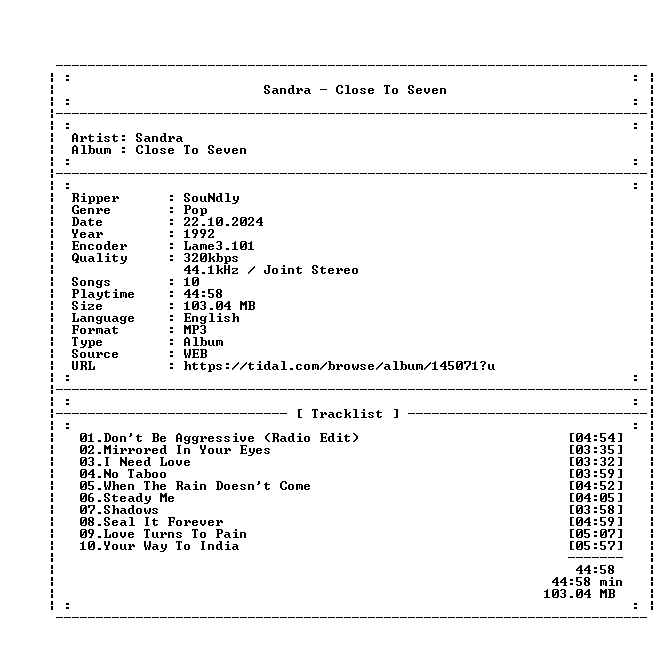 Sandra - Close To Seven

Artist: Sandra
Album : Close To Seven

Ripper : SouNdly
Genre : Pop
Date : 22.10.2024
Year : 1992
Encoder : Lame3.101
Quality : 320kbps
44.1kHz / Joint Stereo
Songs : 10
Playtime : 44:58
Size : 103.04 MB
Language : English
Format : MP3
Type : Album
Source : WEB
URL : https://tidal.com/browse/album/145071?u

[ Tracklist ]

01.Don't Be Aggressive (Radio Edit) [04:54]
02.Mirrored In Your Eyes [03:35]
03.I Need Love [03:32]
04.No Taboo [03:59]
05.When The Rain Doesn't Come [04:52]
06.Steady Me [04:05]
07.Shadows [03:58]
08.Seal It Forever [04:59]
09.Love Turns To Pain [05:07]
10.Your Way To India [05:57]

44:58
44:58 min
103.04 MB